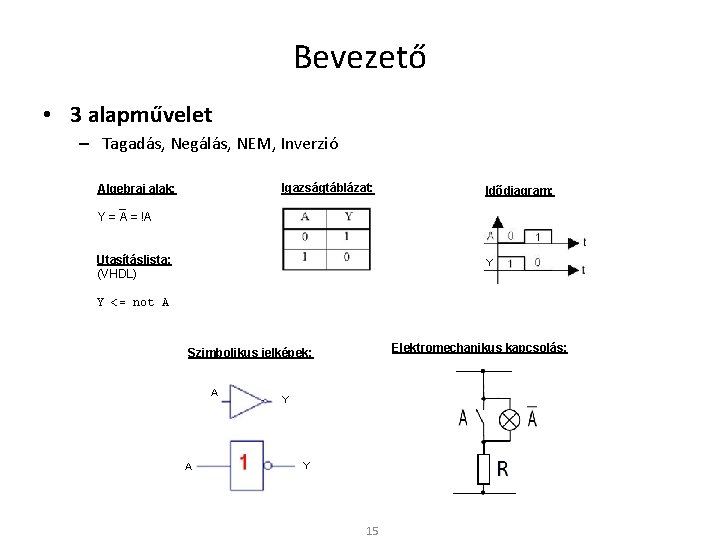 Bevezető

• 3 alapművelet
  – Tagadás, Negálás, NEM, Inverzió

Algebrai alak:

$Y = \overline{A} = !A$

Utasításlista:
(VHDL)

Y <= not A

Igazságtáblázat:

| A | Y |
|---|---|
| 0 | 1 |
| 1 | 0 |

Idődiagram:

A 0 1 t

Y 1 0 t

Szimbolikus jelképek:

A Y

A 1 Y

Elektromechanikus kapcsolás:

A $\overline{A}$

R

15